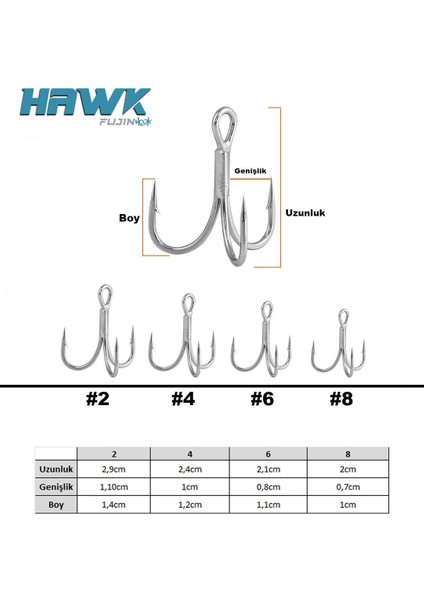 HAWK
FUJIN

Genişlik

Boy

Uzunluk

#2 #4 #6 #8

| | 2 | 4 | 6 | 8 |
|---|---|---|---|---|
| Uzunluk | 2,9cm | 2,4cm | 2,1cm | 2cm |
| Genişlik | 1,10cm | 1cm | 0,8cm | 0,7cm |
| Boy | 1,4cm | 1,2cm | 1,1cm | 1cm |